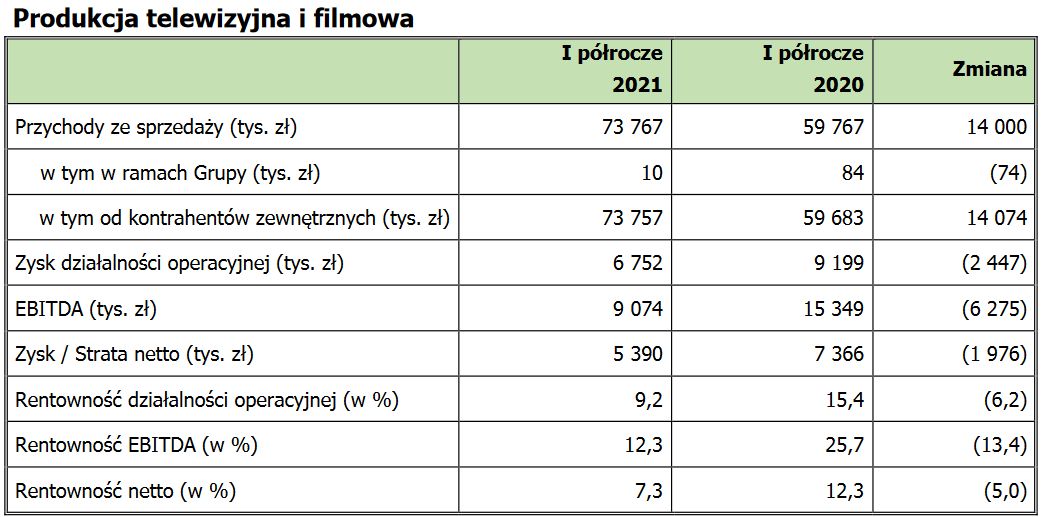 Produkcja telewizyjna i filmowa

|  | I półrocze 2021 | I półrocze 2020 | Zmiana |
|---|---|---|---|
| Przychody ze sprzedaży (tys. zł) | 73 767 | 59 767 | 14 000 |
| w tym w ramach Grupy (tys. zł) | 10 | 84 | (74) |
| w tym od kontrahentów zewnętrznych (tys. zł) | 73 757 | 59 683 | 14 074 |
| Zysk działalności operacyjnej (tys. zł) | 6 752 | 9 199 | (2 447) |
| EBITDA (tys. zł) | 9 074 | 15 349 | (6 275) |
| Zysk / Strata netto (tys. zł) | 5 390 | 7 366 | (1 976) |
| Rentowność działalności operacyjnej (w %) | 9,2 | 15,4 | (6,2) |
| Rentowność EBITDA (w %) | 12,3 | 25,7 | (13,4) |
| Rentowność netto (w %) | 7,3 | 12,3 | (5,0) |